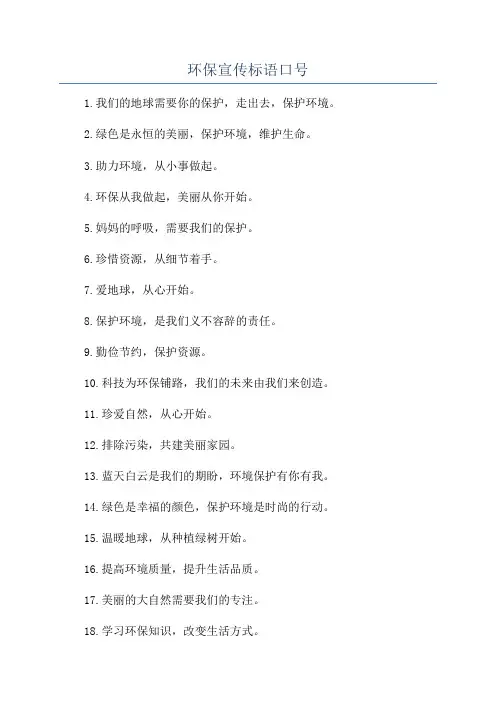 环保宣传标语口号

1.我们的地球需要你的保护，走出去，保护环境。

2.绿色是永恒的美丽，保护环境，维护生命。

3.助力环境，从小事做起。

4.环保从我做起，美丽从你开始。

5.妈妈的呼吸，需要我们的保护。

6.珍惜资源，从细节着手。

7.爱地球，从心开始。

8.保护环境，是我们义不容辞的责任。

9.勤俭节约，保护资源。

10.科技为环保铺路，我们的未来由我们来创造。

11.珍爱自然，从心开始。

12.排除污染，共建美丽家园。

13.蓝天白云是我们的期盼，环境保护有你有我。

14.绿色是幸福的颜色，保护环境是时尚的行动。

15.温暖地球，从种植绿树开始。

16.提高环境质量，提升生活品质。

17.美丽的大自然需要我们的专注。

18.学习环保知识，改变生活方式。